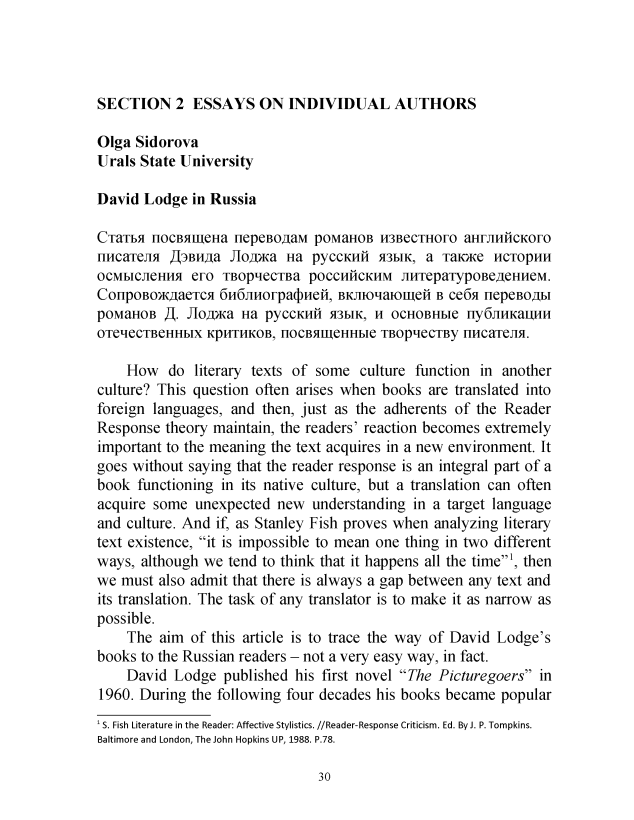 SECTION 2 ESSAYS ON INDIVIDUAL AUTHORS

Olga Sidorova
Urals State University

David Lodge in Russia

Статья посвящена переводам романов известного английского писателя Дэвида Лоджа на русский язык, а также истории осмысления его творчества российским литературоведением. Сопровождается библиографией, включающей в себя переводы романов Д. Лоджа на русский язык, и основные публикации отечественных критиков, посвященные творчеству писателя.

How do literary texts of some culture function in another culture? This question often arises when books are translated into foreign languages, and then, just as the adherents of the Reader Response theory maintain, the readers' reaction becomes extremely important to the meaning the text acquires in a new environment. It goes without saying that the reader response is an integral part of a book functioning in its native culture, but a translation can often acquire some unexpected new understanding in a target language and culture. And if, as Stanley Fish proves when analyzing literary text existence, "it is impossible to mean one thing in two different ways, although we tend to think that it happens all the time"$^1$, then we must also admit that there is always a gap between any text and its translation. The task of any translator is to make it as narrow as possible.

The aim of this article is to trace the way of David Lodge's books to the Russian readers – not a very easy way, in fact.

David Lodge published his first novel "The Picturegoers" in 1960. During the following four decades his books became popular

$^1$ S. Fish Literature in the Reader: Affective Stylistics. //Reader-Response Criticism. Ed. By J. P. Tompkins. Baltimore and London, The John Hopkins UP, 1988. P.78.

30